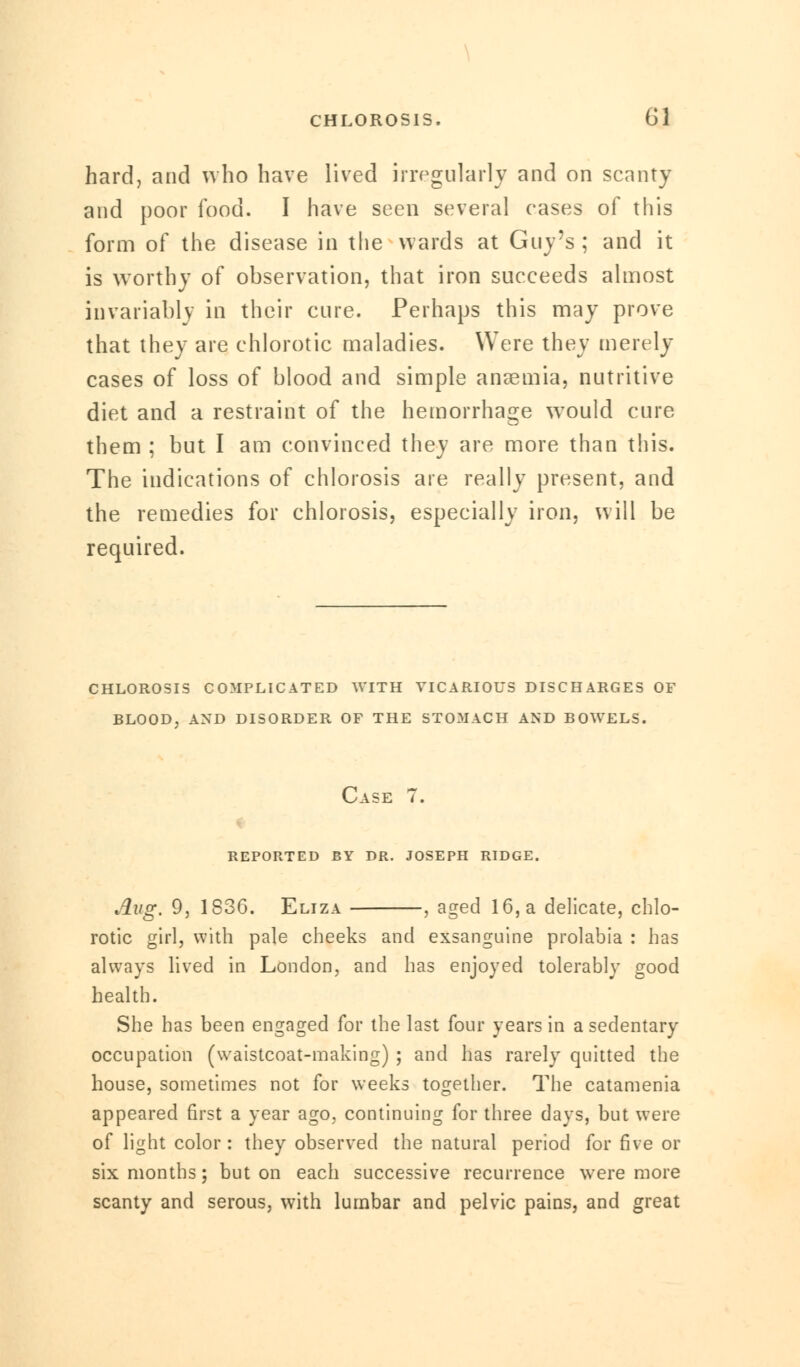 CHLOROSIS. 61

hard, and who have lived irregularly and on scanty and poor food. I have seen several cases of this form of the disease in the wards at Guy's; and it is worthy of observation, that iron succeeds almost invariably in their cure. Perhaps this may prove that they are chlorotic maladies. Were they merely cases of loss of blood and simple anæmia, nutritive diet and a restraint of the hemorrhage would cure them; but I am convinced they are more than this. The indications of chlorosis are really present, and the remedies for chlorosis, especially iron, will be required.

CHLOROSIS COMPLICATED WITH VICARIOUS DISCHARGES OF BLOOD, AND DISORDER OF THE STOMACH AND BOWELS.

Case 7.

REPORTED BY DR. JOSEPH RIDGE.

Aug. 9, 1836. Eliza ———, aged 16, a delicate, chlorotic girl, with pale cheeks and exsanguine prolabia: has always lived in London, and has enjoyed tolerably good health.

She has been engaged for the last four years in a sedentary occupation (waistcoat-making); and has rarely quitted the house, sometimes not for weeks together. The catamenia appeared first a year ago, continuing for three days, but were of light color: they observed the natural period for five or six months; but on each successive recurrence were more scanty and serous, with lumbar and pelvic pains, and great